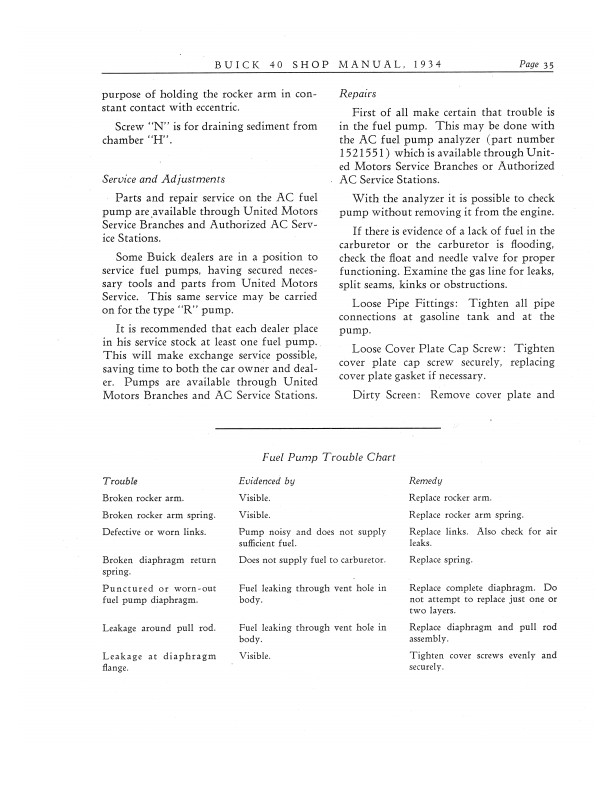 BUICK 40 SHOP MANUAL, 1934 Page 35

purpose of holding the rocker arm in constant contact with eccentric.

Screw "N" is for draining sediment from chamber "H".

Service and Adjustments

Parts and repair service on the AC fuel pump are available through United Motors Service Branches and Authorized AC Service Stations.

Some Buick dealers are in a position to service fuel pumps, having secured necessary tools and parts from United Motors Service. This same service may be carried on for the type "R" pump.

It is recommended that each dealer place in his service stock at least one fuel pump. This will make exchange service possible, saving time to both the car owner and dealer. Pumps are available through United Motors Branches and AC Service Stations.

Repairs

First of all make certain that trouble is in the fuel pump. This may be done with the AC fuel pump analyzer (part number 1521551) which is available through United Motors Service Branches or Authorized AC Service Stations.

With the analyzer it is possible to check pump without removing it from the engine.

If there is evidence of a lack of fuel in the carburetor or the carburetor is flooding, check the float and needle valve for proper functioning. Examine the gas line for leaks, split seams, kinks or obstructions.

Loose Pipe Fittings: Tighten all pipe connections at gasoline tank and at the pump.

Loose Cover Plate Cap Screw: Tighten cover plate cap screw securely, replacing cover plate gasket if necessary.

Dirty Screen: Remove cover plate and

Fuel Pump Trouble Chart

| Trouble | Evidenced by | Remedy |
|---|---|---|
| Broken rocker arm. | Visible. | Replace rocker arm. |
| Broken rocker arm spring. | Visible. | Replace rocker arm spring. |
| Defective or worn links. | Pump noisy and does not supply sufficient fuel. | Replace links. Also check for air leaks. |
| Broken diaphragm return spring. | Does not supply fuel to carburetor. | Replace spring. |
| Punctured or worn-out fuel pump diaphragm. | Fuel leaking through vent hole in body. | Replace complete diaphragm. Do not attempt to replace just one or two layers. |
| Leakage around pull rod. | Fuel leaking through vent hole in body. | Replace diaphragm and pull rod assembly. |
| Leakage at diaphragm flange. | Visible. | Tighten cover screws evenly and securely. |